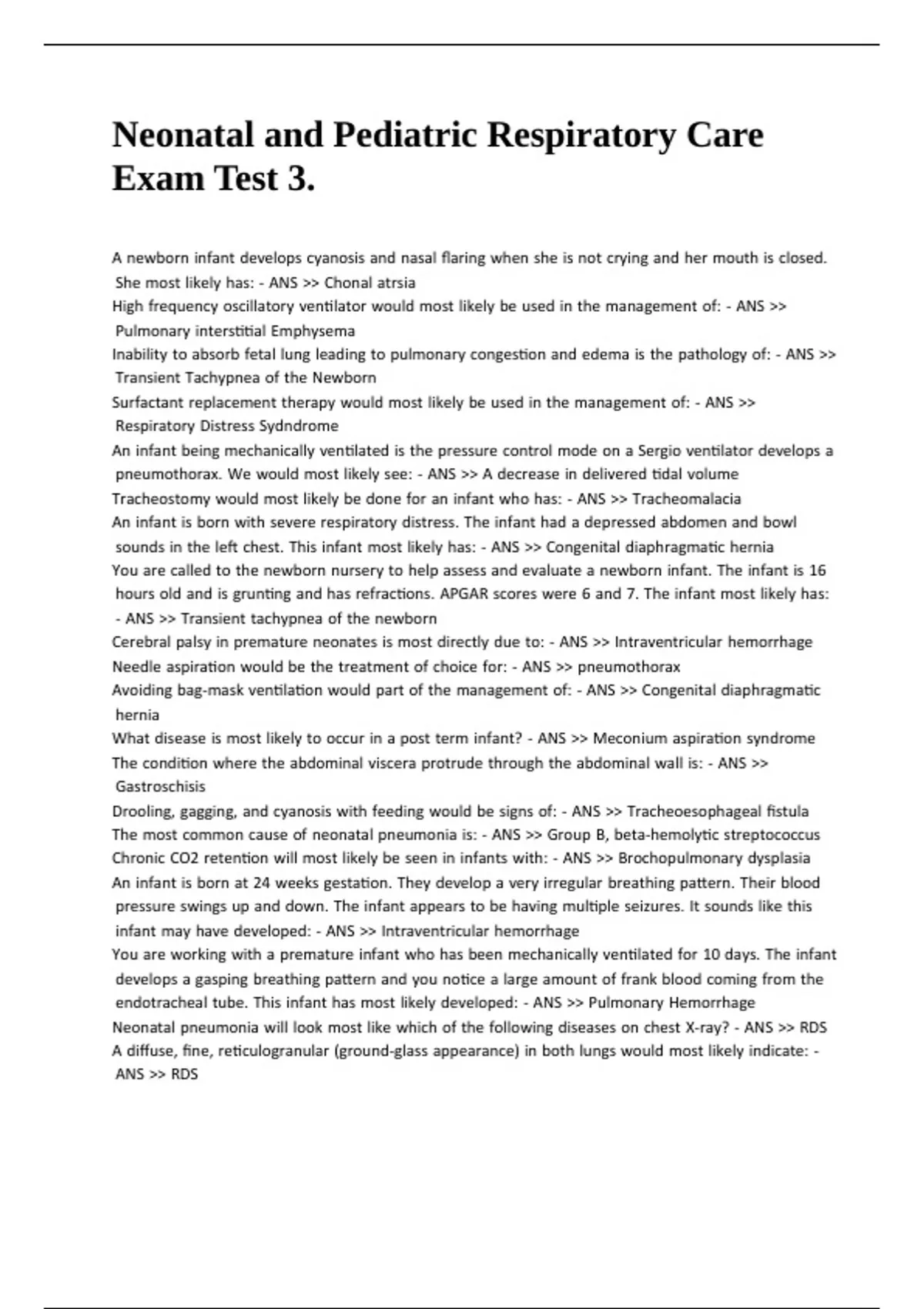 Neonatal and Pediatric Respiratory Care Exam Test 3.

A newborn infant develops cyanosis and nasal flaring when she is not crying and her mouth is closed. She most likely has: - ANS >> Chonal atrsia
High frequency oscillatory ventilator would most likely be used in the management of: - ANS >> Pulmonary interstitial Emphysema
Inability to absorb fetal lung leading to pulmonary congestion and edema is the pathology of: - ANS >> Transient Tachypnea of the Newborn
Surfactant replacement therapy would most likely be used in the management of: - ANS >> Respiratory Distress Sydndrome
An infant being mechanically ventilated is the pressure control mode on a Sergio ventilator develops a pneumothorax. We would most likely see: - ANS >> A decrease in delivered tidal volume
Tracheostomy would most likely be done for an infant who has: - ANS >> Tracheomalacia
An infant is born with severe respiratory distress. The infant had a depressed abdomen and bowl sounds in the left chest. This infant most likely has: - ANS >> Congenital diaphragmatic hernia
You are called to the newborn nursery to help assess and evaluate a newborn infant. The infant is 16 hours old and is grunting and has refractions. APGAR scores were 6 and 7. The infant most likely has: - ANS >> Transient tachypnea of the newborn
Cerebral palsy in premature neonates is most directly due to: - ANS >> Intraventricular hemorrhage
Needle aspiration would be the treatment of choice for: - ANS >> pneumothorax
Avoiding bag-mask ventilation would part of the management of: - ANS >> Congenital diaphragmatic hernia
What disease is most likely to occur in a post term infant? - ANS >> Meconium aspiration syndrome
The condition where the abdominal viscera protrude through the abdominal wall is: - ANS >> Gastroschisis
Drooling, gagging, and cyanosis with feeding would be signs of: - ANS >> Tracheoesophageal fistula
The most common cause of neonatal pneumonia is: - ANS >> Group B, beta-hemolytic streptococcus
Chronic CO2 retention will most likely be seen in infants with: - ANS >> Brochopulmonary dysplasia
An infant is born at 24 weeks gestation. They develop a very irregular breathing pattern. Their blood pressure swings up and down. The infant appears to be having multiple seizures. It sounds like this infant may have developed: - ANS >> Intraventricular hemorrhage
You are working with a premature infant who has been mechanically ventilated for 10 days. The infant develops a gasping breathing pattern and you notice a large amount of frank blood coming from the endotracheal tube. This infant has most likely developed: - ANS >> Pulmonary Hemorrhage
Neonatal pneumonia will look most like which of the following diseases on chest X-ray? - ANS >> RDS
A diffuse, fine, reticulogranular (ground-glass appearance) in both lungs would most likely indicate: - ANS >> RDS